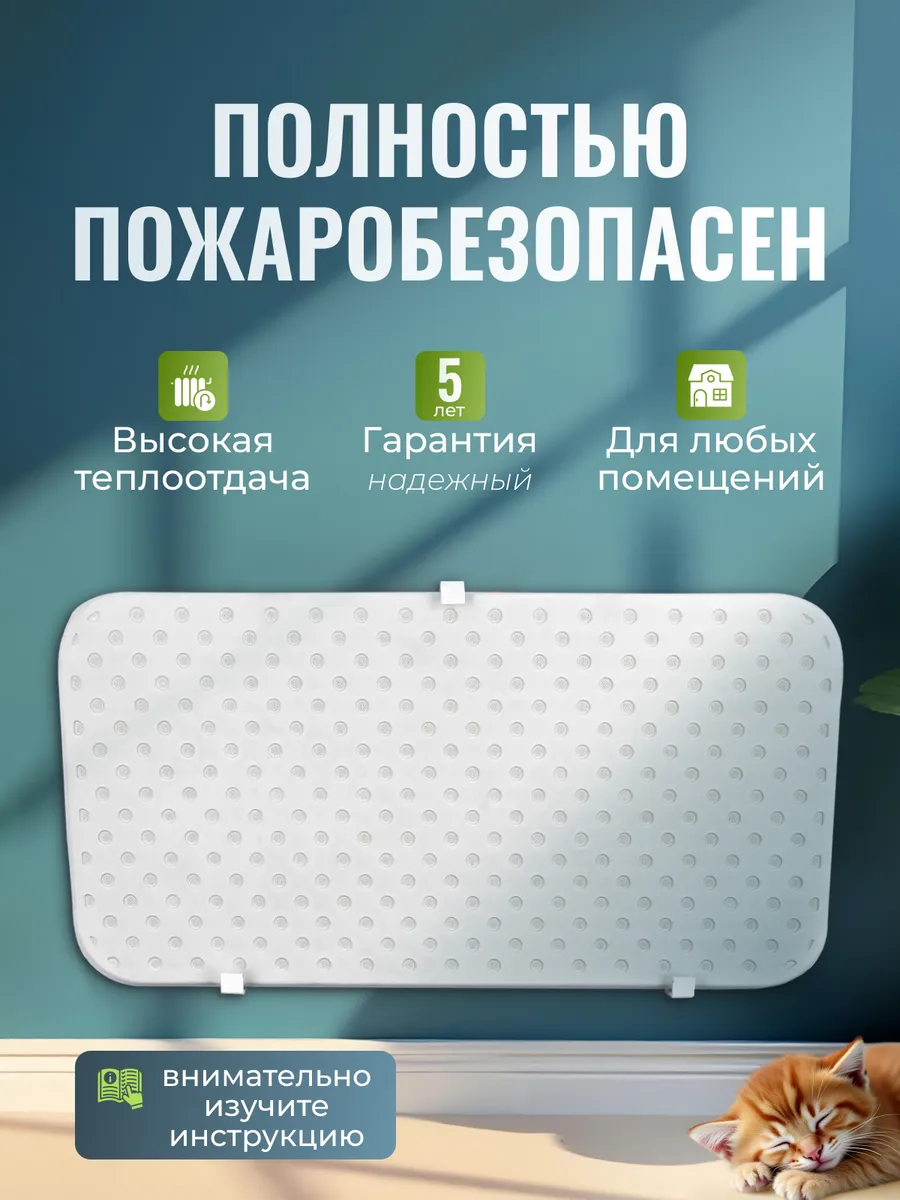 ПОЛНОСТЬЮ ПОЖАРОБЕЗОПАСЕН

Высокая теплоотдача

5 лет
Гарантия
надежный

Для любых помещений

внимательно изучите инструкцию